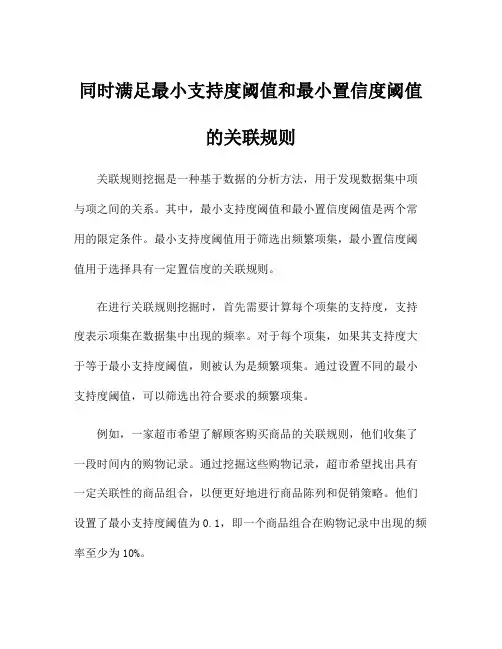 同时满足最小支持度阈值和最小置信度阈值的关联规则

关联规则挖掘是一种基于数据的分析方法，用于发现数据集中项与项之间的关系。其中，最小支持度阈值和最小置信度阈值是两个常用的限定条件。最小支持度阈值用于筛选出频繁项集，最小置信度阈值用于选择具有一定置信度的关联规则。

在进行关联规则挖掘时，首先需要计算每个项集的支持度，支持度表示项集在数据集中出现的频率。对于每个项集，如果其支持度大于等于最小支持度阈值，则被认为是频繁项集。通过设置不同的最小支持度阈值，可以筛选出符合要求的频繁项集。

例如，一家超市希望了解顾客购买商品的关联规则，他们收集了一段时间内的购物记录。通过挖掘这些购物记录，超市希望找出具有一定关联性的商品组合，以便更好地进行商品陈列和促销策略。他们设置了最小支持度阈值为 0.1，即一个商品组合在购物记录中出现的频率至少为 10%。